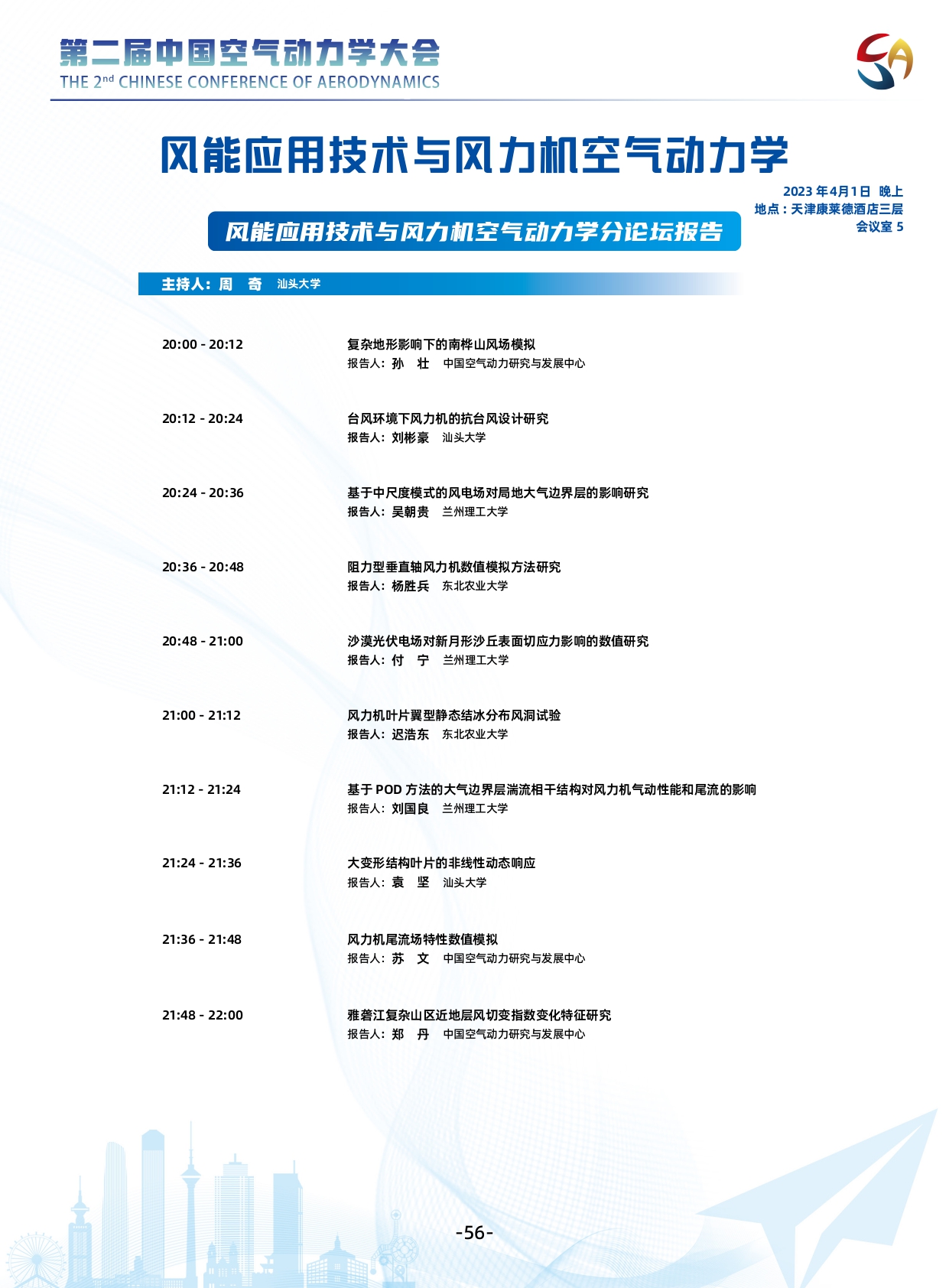 第二届中国空气动力学大会
THE 2$^{nd}$ CHINESE CONFERENCE OF AERODYNAMICS

风能应用技术与风力机空气动力学

2023 年4月1日 晚上
地点：天津康莱德酒店三层
会议室 5

风能应用技术与风力机空气动力学分论坛报告

主持人：周 奇 汕头大学

20:00 - 20:12
复杂地形影响下的南桦山风场模拟
报告人：孙 壮 中国空气动力研究与发展中心

20:12 - 20:24
台风环境下风力机的抗台风设计研究
报告人：刘彬豪 汕头大学

20:24 - 20:36
基于中尺度模式的风电场对局地大气边界层的影响研究
报告人：吴朝贵 兰州理工大学

20:36 - 20:48
阻力型垂直轴风力机数值模拟方法研究
报告人：杨胜兵 东北农业大学

20:48 - 21:00
沙漠光伏电场对新月形沙丘表面切应力影响的数值研究
报告人：付 宁 兰州理工大学

21:00 - 21:12
风力机叶片翼型静态结冰分布风洞试验
报告人：迟浩东 东北农业大学

21:12 - 21:24
基于 POD 方法的大气边界层湍流相干结构对风力机气动性能和尾流的影响
报告人：刘国良 兰州理工大学

21:24 - 21:36
大变形结构叶片的非线性动态响应
报告人：袁 坚 汕头大学

21:36 - 21:48
风力机尾流场特性数值模拟
报告人：苏 文 中国空气动力研究与发展中心

21:48 - 22:00
雅砻江复杂山区近地层风切变指数变化特征研究
报告人：郑 丹 中国空气动力研究与发展中心

-56-